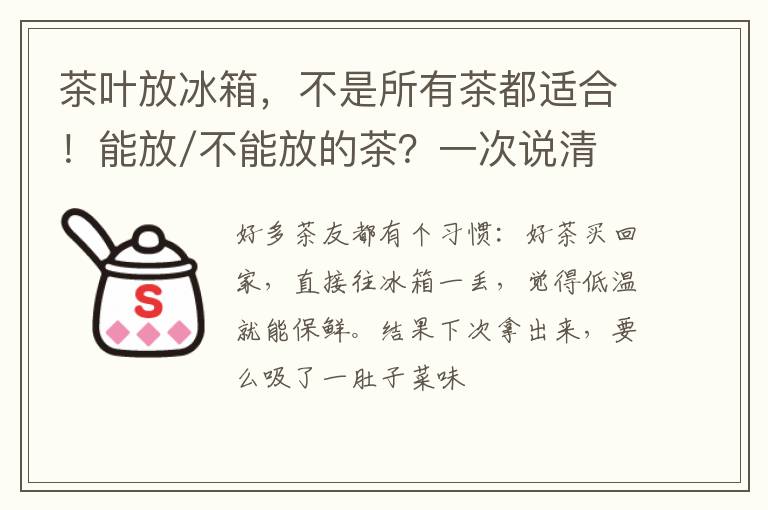 茶叶放冰箱，不是所有茶都适合！能放/不能放的茶？一次说清

S

好多茶友都有个习惯：好茶买回家，直接往冰箱一丢，觉得低温就能保鲜。结果下次拿出来，要么吸了一肚子菜味